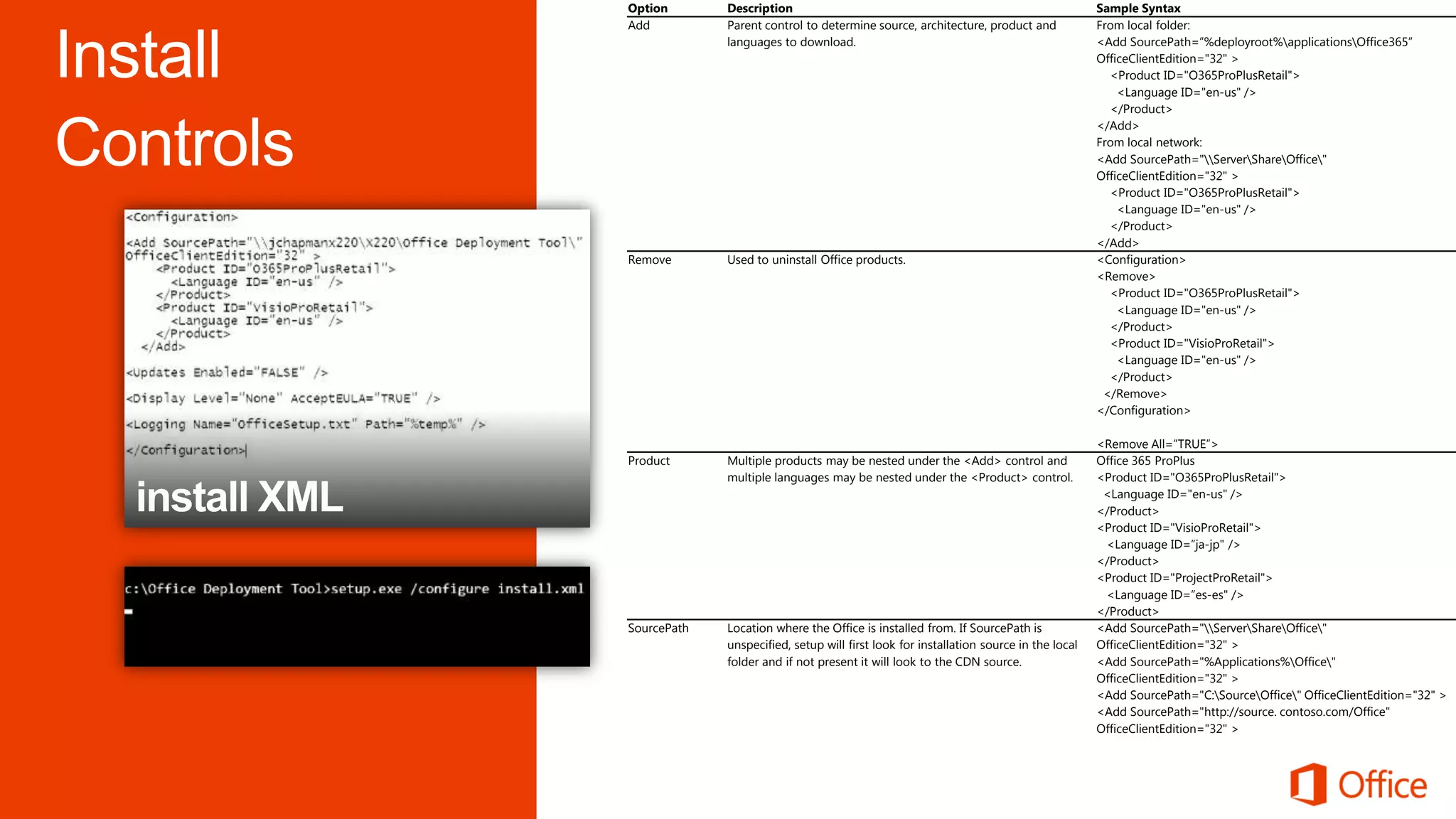 Install Controls

<Configuration>

<Add SourcePath="\\jchapmanx220\X220\Office Deployment Tool\" OfficeClientEdition="32" >
<Product ID="O365ProPlusRetail">
<Language ID="en-us" />
</Product>
<Product ID="VisioProRetail">
<Language ID="en-us" />
</Product>
</Add>

<Updates Enabled="FALSE" />

<Display Level="None" AcceptEULA="TRUE" />

<Logging Name="OfficeSetup.txt" Path="%temp%" />

</Configuration>

install XML

c:\Office Deployment Tool>setup.exe /configure install.xml

| Option | Description | Sample Syntax |
|---|---|---|
| Add | Parent control to determine source, architecture, product and languages to download. | From local folder: <Add SourcePath="%deployroot%\applications\Office365" OfficeClientEdition="32" > <Product ID="O365ProPlusRetail"> <Language ID="en-us" /> </Product> </Add> From local network: <Add SourcePath="\\Server\Share\Office\" OfficeClientEdition="32" > <Product ID="O365ProPlusRetail"> <Language ID="en-us" /> </Product> </Add> |
| Remove | Used to uninstall Office products. | <Configuration> <Remove> <Product ID="O365ProPlusRetail"> <Language ID="en-us" /> </Product> <Product ID="VisioProRetail"> <Language ID="en-us" /> </Product> </Remove> </Configuration> <Remove All="TRUE"> |
| Product | Multiple products may be nested under the <Add> control and multiple languages may be nested under the <Product> control. | Office 365 ProPlus <Product ID="O365ProPlusRetail"> <Language ID="en-us" /> </Product> <Product ID="VisioProRetail"> <Language ID="ja-jp" /> </Product> <Product ID="ProjectProRetail"> <Language ID="es-es" /> </Product> |
| SourcePath | Location where the Office is installed from. If SourcePath is unspecified, setup will first look for installation source in the local folder and if not present it will look to the CDN source. | <Add SourcePath="\\Server\Share\Office\" OfficeClientEdition="32" > <Add SourcePath="%Applications%\Office\" OfficeClientEdition="32" > <Add SourcePath="C:\Source\Office\" OfficeClientEdition="32" > <Add SourcePath="http://source. contoso.com/Office" OfficeClientEdition="32" > |

Office